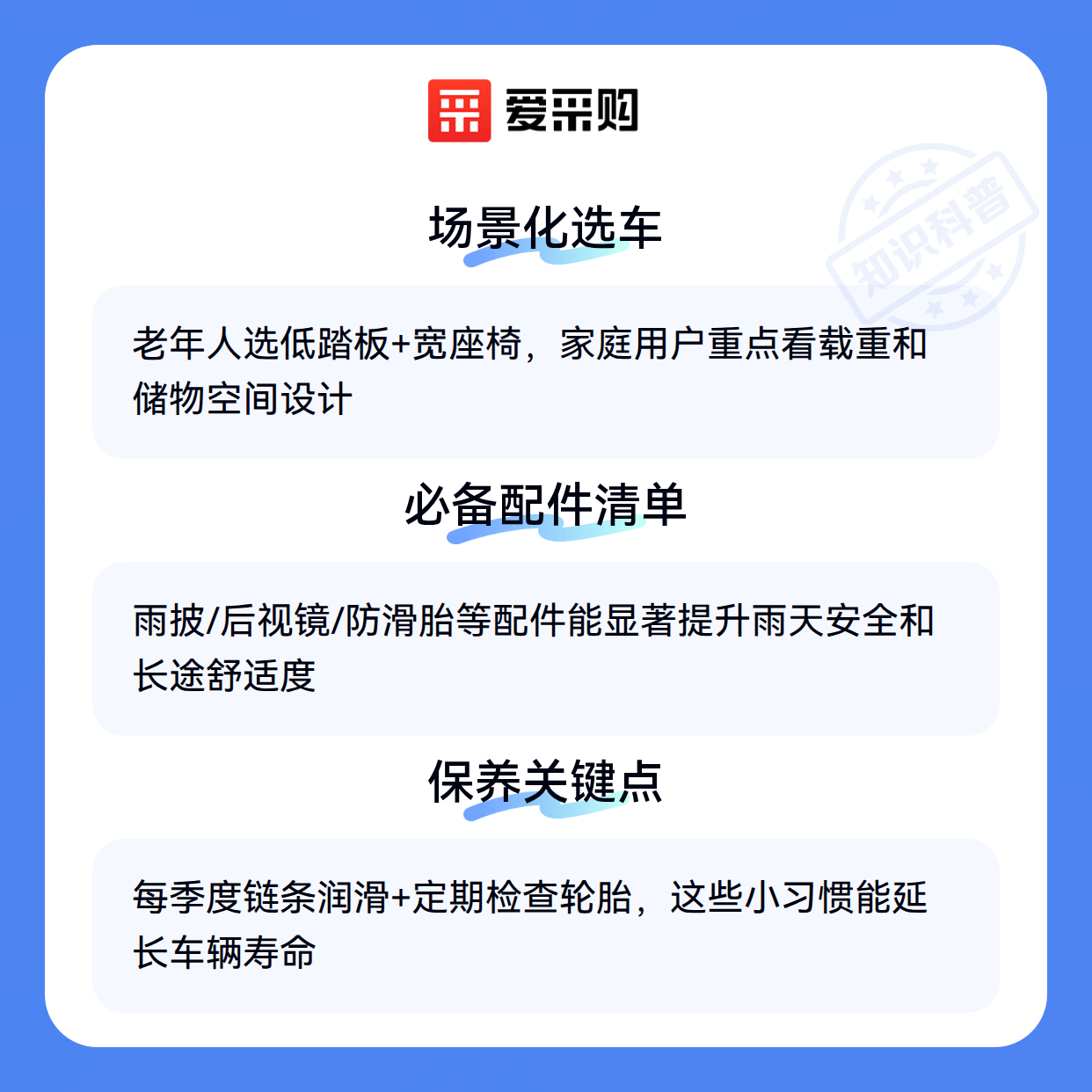 爱采购

场景化选车

老年人选低踏板+宽座椅，家庭用户重点看载重和储物空间设计

必备配件清单

雨披/后视镜/防滑胎等配件能显著提升雨天安全和长途舒适度

保养关键点

每季度链条润滑+定期检查轮胎，这些小习惯能延长车辆寿命

知识科普